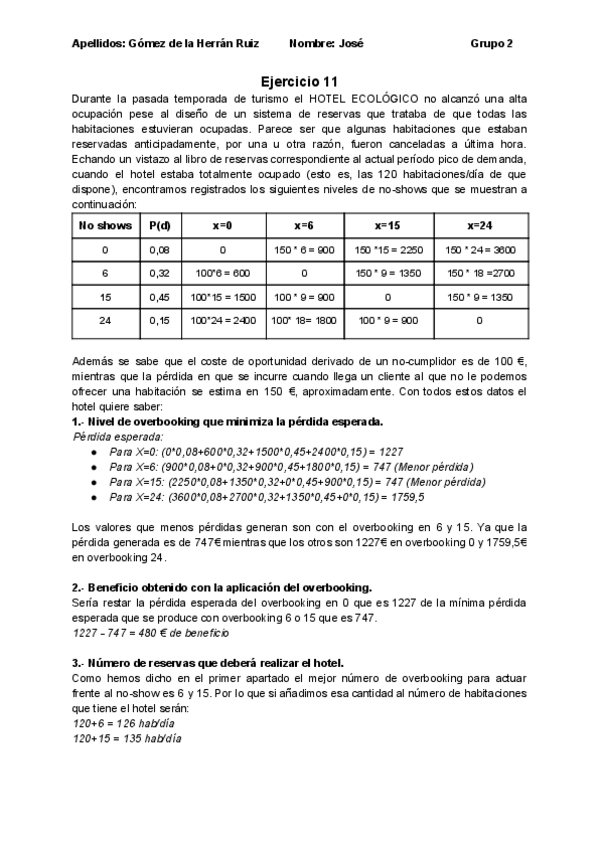 Apellidos: Gómez de la Herrán Ruiz Nombre: José Grupo 2

Ejercicio 11

Durante la pasada temporada de turismo el HOTEL ECOLÓGICO no alcanzó una alta ocupación pese al diseño de un sistema de reservas que trataba de que todas las habitaciones estuvieran ocupadas. Parece ser que algunas habitaciones que estaban reservadas anticipadamente, por una u otra razón, fueron canceladas a última hora. Echando un vistazo al libro de reservas correspondiente al actual período pico de demanda, cuando el hotel estaba totalmente ocupado (esto es, las 120 habitaciones/día de que dispone), encontramos registrados los siguientes niveles de no-shows que se muestran a continuación:

| No shows | P(d) | x=0 | x=6 | x=15 | x=24 |
|---|---|---|---|---|---|
| 0 | 0,08 | 0 | 150 * 6 = 900 | 150 *15 = 2250 | 150 * 24 = 3600 |
| 6 | 0,32 | 100*6 = 600 | 0 | 150 * 9 = 1350 | 150 * 18 =2700 |
| 15 | 0,45 | 100*15 = 1500 | 100 * 9 = 900 | 0 | 150 * 9 = 1350 |
| 24 | 0,15 | 100*24 = 2400 | 100* 18= 1800 | 100 * 9 = 900 | 0 |

Además se sabe que el coste de oportunidad derivado de un no-cumplidor es de 100 €, mientras que la pérdida en que se incurre cuando llega un cliente al que no le podemos ofrecer una habitación se estima en 150 €, aproximadamente. Con todos estos datos el hotel quiere saber:

1.- Nivel de overbooking que minimiza la pérdida esperada.

Pérdida esperada:

● Para X=0: (0*0,08+600*0,32+1500*0,45+2400*0,15) = 1227
● Para X=6: (900*0,08+0*0,32+900*0,45+1800*0,15) = 747 (Menor pérdida)
● Para X=15: (2250*0,08+1350*0,32+0*0,45+900*0,15) = 747 (Menor pérdida)
● Para X=24: (3600*0,08+2700*0,32+1350*0,45+0*0,15) = 1759,5

Los valores que menos pérdidas generan son con el overbooking en 6 y 15. Ya que la pérdida generada es de 747€ mientras que los otros son 1227€ en overbooking 0 y 1759,5€ en overbooking 24.

2.- Beneficio obtenido con la aplicación del overbooking.

Sería restar la pérdida esperada del overbooking en 0 que es 1227 de la mínima pérdida esperada que se produce con overbooking 6 o 15 que es 747.

1227 – 747 = 480 € de beneficio

3.- Número de reservas que deberá realizar el hotel.

Como hemos dicho en el primer apartado el mejor número de overbooking para actuar frente al no-show es 6 y 15. Por lo que si añadimos esa cantidad al número de habitaciones que tiene el hotel serán:

120+6 = 126 hab/día
120+15 = 135 hab/día